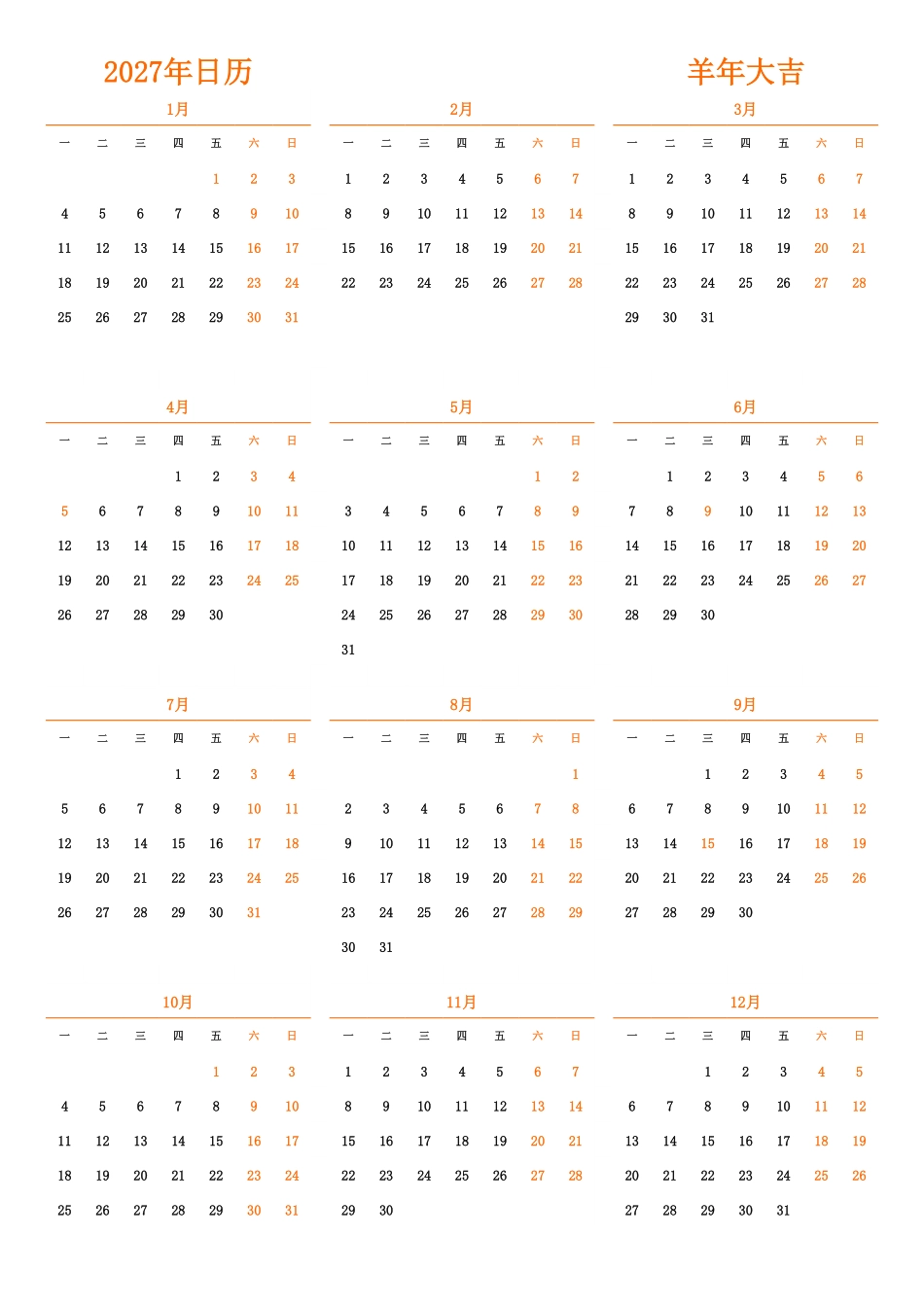 2027年日历

羊年大吉

1月

| 一 | 二 | 三 | 四 | 五 | 六 | 日 |
|---|---|---|---|---|---|---|
| | | | | 1 | 2 | 3 |
| 4 | 5 | 6 | 7 | 8 | 9 | 10 |
| 11 | 12 | 13 | 14 | 15 | 16 | 17 |
| 18 | 19 | 20 | 21 | 22 | 23 | 24 |
| 25 | 26 | 27 | 28 | 29 | 30 | 31 |

2月

| 一 | 二 | 三 | 四 | 五 | 六 | 日 |
|---|---|---|---|---|---|---|
| 1 | 2 | 3 | 4 | 5 | 6 | 7 |
| 8 | 9 | 10 | 11 | 12 | 13 | 14 |
| 15 | 16 | 17 | 18 | 19 | 20 | 21 |
| 22 | 23 | 24 | 25 | 26 | 27 | 28 |

3月

| 一 | 二 | 三 | 四 | 五 | 六 | 日 |
|---|---|---|---|---|---|---|
| 1 | 2 | 3 | 4 | 5 | 6 | 7 |
| 8 | 9 | 10 | 11 | 12 | 13 | 14 |
| 15 | 16 | 17 | 18 | 19 | 20 | 21 |
| 22 | 23 | 24 | 25 | 26 | 27 | 28 |
| 29 | 30 | 31 | | | | |

4月

| 一 | 二 | 三 | 四 | 五 | 六 | 日 |
|---|---|---|---|---|---|---|
| | | | 1 | 2 | 3 | 4 |
| 5 | 6 | 7 | 8 | 9 | 10 | 11 |
| 12 | 13 | 14 | 15 | 16 | 17 | 18 |
| 19 | 20 | 21 | 22 | 23 | 24 | 25 |
| 26 | 27 | 28 | 29 | 30 | | |

5月

| 一 | 二 | 三 | 四 | 五 | 六 | 日 |
|---|---|---|---|---|---|---|
| | | | | | 1 | 2 |
| 3 | 4 | 5 | 6 | 7 | 8 | 9 |
| 10 | 11 | 12 | 13 | 14 | 15 | 16 |
| 17 | 18 | 19 | 20 | 21 | 22 | 23 |
| 24 | 25 | 26 | 27 | 28 | 29 | 30 |
| 31 | | | | | | |

6月

| 一 | 二 | 三 | 四 | 五 | 六 | 日 |
|---|---|---|---|---|---|---|
| | 1 | 2 | 3 | 4 | 5 | 6 |
| 7 | 8 | 9 | 10 | 11 | 12 | 13 |
| 14 | 15 | 16 | 17 | 18 | 19 | 20 |
| 21 | 22 | 23 | 24 | 25 | 26 | 27 |
| 28 | 29 | 30 | | | | |

7月

| 一 | 二 | 三 | 四 | 五 | 六 | 日 |
|---|---|---|---|---|---|---|
| | | | 1 | 2 | 3 | 4 |
| 5 | 6 | 7 | 8 | 9 | 10 | 11 |
| 12 | 13 | 14 | 15 | 16 | 17 | 18 |
| 19 | 20 | 21 | 22 | 23 | 24 | 25 |
| 26 | 27 | 28 | 29 | 30 | 31 | |

8月

| 一 | 二 | 三 | 四 | 五 | 六 | 日 |
|---|---|---|---|---|---|---|
| | | | | | | 1 |
| 2 | 3 | 4 | 5 | 6 | 7 | 8 |
| 9 | 10 | 11 | 12 | 13 | 14 | 15 |
| 16 | 17 | 18 | 19 | 20 | 21 | 22 |
| 23 | 24 | 25 | 26 | 27 | 28 | 29 |
| 30 | 31 | | | | | |

9月

| 一 | 二 | 三 | 四 | 五 | 六 | 日 |
|---|---|---|---|---|---|---|
| | | 1 | 2 | 3 | 4 | 5 |
| 6 | 7 | 8 | 9 | 10 | 11 | 12 |
| 13 | 14 | 15 | 16 | 17 | 18 | 19 |
| 20 | 21 | 22 | 23 | 24 | 25 | 26 |
| 27 | 28 | 29 | 30 | | | |

10月

| 一 | 二 | 三 | 四 | 五 | 六 | 日 |
|---|---|---|---|---|---|---|
| | | | | 1 | 2 | 3 |
| 4 | 5 | 6 | 7 | 8 | 9 | 10 |
| 11 | 12 | 13 | 14 | 15 | 16 | 17 |
| 18 | 19 | 20 | 21 | 22 | 23 | 24 |
| 25 | 26 | 27 | 28 | 29 | 30 | 31 |

11月

| 一 | 二 | 三 | 四 | 五 | 六 | 日 |
|---|---|---|---|---|---|---|
| 1 | 2 | 3 | 4 | 5 | 6 | 7 |
| 8 | 9 | 10 | 11 | 12 | 13 | 14 |
| 15 | 16 | 17 | 18 | 19 | 20 | 21 |
| 22 | 23 | 24 | 25 | 26 | 27 | 28 |
| 29 | 30 | | | | | |

12月

| 一 | 二 | 三 | 四 | 五 | 六 | 日 |
|---|---|---|---|---|---|---|
| | | 1 | 2 | 3 | 4 | 5 |
| 6 | 7 | 8 | 9 | 10 | 11 | 12 |
| 13 | 14 | 15 | 16 | 17 | 18 | 19 |
| 20 | 21 | 22 | 23 | 24 | 25 | 26 |
| 27 | 28 | 29 | 30 | 31 | | |